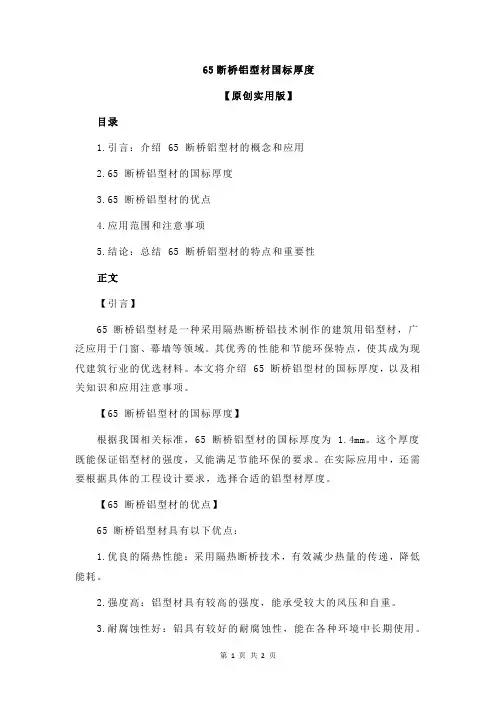 65 断桥铝型材国标厚度

【原创实用版】

目录

1.引言：介绍 65 断桥铝型材的概念和应用

2.65 断桥铝型材的国标厚度

3.65 断桥铝型材的优点

4.应用范围和注意事项

5.结论：总结 65 断桥铝型材的特点和重要性

正文

【引言】

65 断桥铝型材是一种采用隔热断桥铝技术制作的建筑用铝型材，广泛应用于门窗、幕墙等领域。其优秀的性能和节能环保特点，使其成为现代建筑行业的优选材料。本文将介绍 65 断桥铝型材的国标厚度，以及相关知识和应用注意事项。

【65 断桥铝型材的国标厚度】

根据我国相关标准，65 断桥铝型材的国标厚度为 1.4mm。这个厚度既能保证铝型材的强度，又能满足节能环保的要求。在实际应用中，还需要根据具体的工程设计要求，选择合适的铝型材厚度。

【65 断桥铝型材的优点】

65 断桥铝型材具有以下优点：

1.优良的隔热性能：采用隔热断桥技术，有效减少热量的传递，降低能耗。

2.强度高：铝型材具有较高的强度，能承受较大的风压和自重。

3.耐腐蚀性好：铝具有较好的耐腐蚀性，能在各种环境中长期使用。

第 1 页 共 2 页